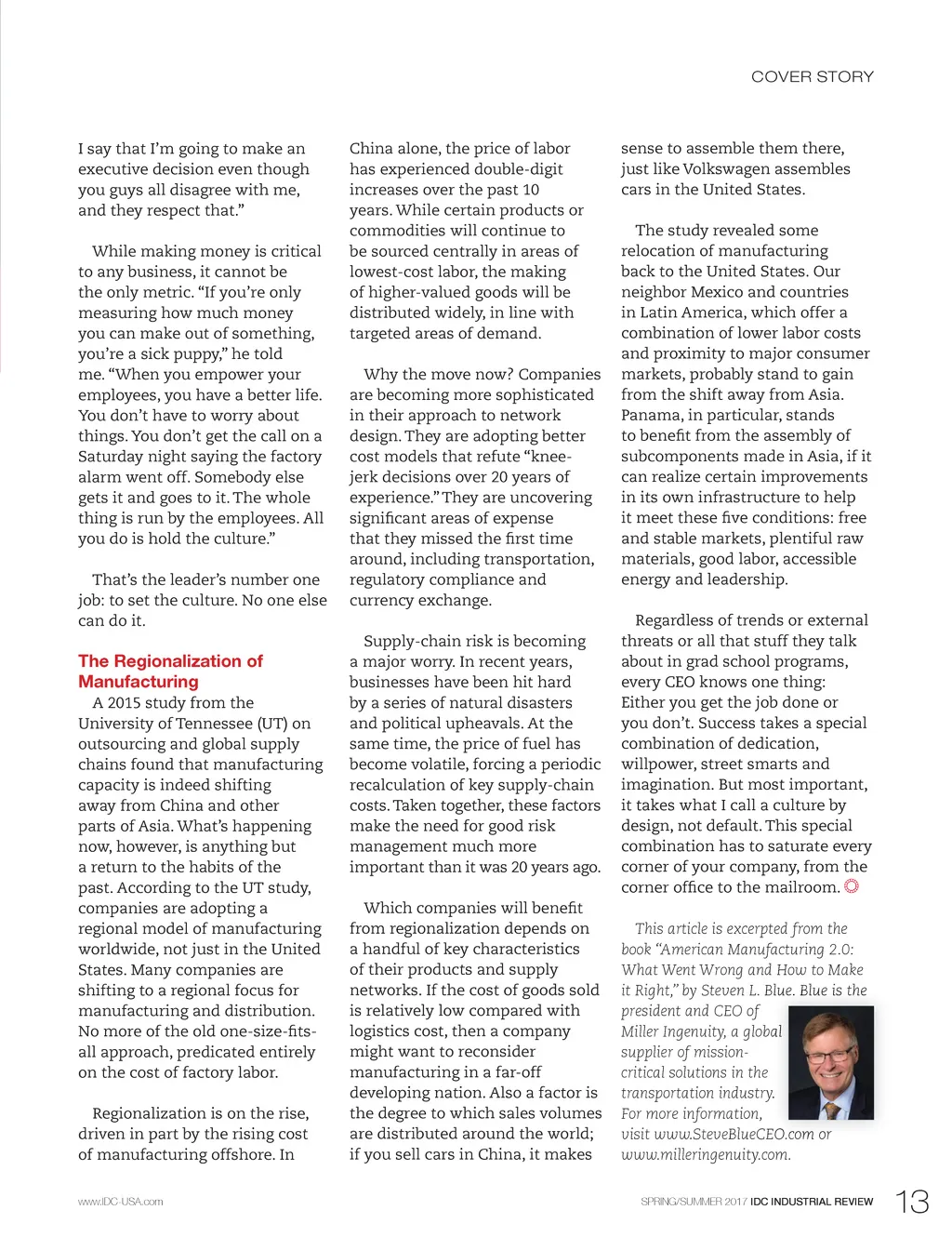 COVER STORY

I say that I'm going to make an executive decision even though you guys all disagree with me, and they respect that."

While making money is critical to any business, it cannot be the only metric. "If you're only measuring how much money you can make out of something, you're a sick puppy," he told me. "When you empower your employees, you have a better life. You don't have to worry about things. You don't get the call on a Saturday night saying the factory alarm went off. Somebody else gets it and goes to it. The whole thing is run by the employees. All you do is hold the culture."

That's the leader's number one job: to set the culture. No one else can do it.

The Regionalization of Manufacturing

A 2015 study from the University of Tennessee (UT) on outsourcing and global supply chains found that manufacturing capacity is indeed shifting away from China and other parts of Asia. What's happening now, however, is anything but a return to the habits of the past. According to the UT study, companies are adopting a regional model of manufacturing worldwide, not just in the United States. Many companies are shifting to a regional focus for manufacturing and distribution. No more of the old one-size-fits-all approach, predicated entirely on the cost of factory labor.

Regionalization is on the rise, driven in part by the rising cost of manufacturing offshore. In China alone, the price of labor has experienced double-digit increases over the past 10 years. While certain products or commodities will continue to be sourced centrally in areas of lowest-cost labor, the making of higher-valued goods will be distributed widely, in line with targeted areas of demand.

Why the move now? Companies are becoming more sophisticated in their approach to network design. They are adopting better cost models that refute "knee-jerk decisions over 20 years of experience." They are uncovering significant areas of expense that they missed the first time around, including transportation, regulatory compliance and currency exchange.

Supply-chain risk is becoming a major worry. In recent years, businesses have been hit hard by a series of natural disasters and political upheavals. At the same time, the price of fuel has become volatile, forcing a periodic recalculation of key supply-chain costs. Taken together, these factors make the need for good risk management much more important than it was 20 years ago.

Which companies will benefit from regionalization depends on a handful of key characteristics of their products and supply networks. If the cost of goods sold is relatively low compared with logistics cost, then a company might want to reconsider manufacturing in a far-off developing nation. Also a factor is the degree to which sales volumes are distributed around the world; if you sell cars in China, it makes sense to assemble them there, just like Volkswagen assembles cars in the United States.

The study revealed some relocation of manufacturing back to the United States. Our neighbor Mexico and countries in Latin America, which offer a combination of lower labor costs and proximity to major consumer markets, probably stand to gain from the shift away from Asia. Panama, in particular, stands to benefit from the assembly of subcomponents made in Asia, if it can realize certain improvements in its own infrastructure to help it meet these five conditions: free and stable markets, plentiful raw materials, good labor, accessible energy and leadership.

Regardless of trends or external threats or all that stuff they talk about in grad school programs, every CEO knows one thing: Either you get the job done or you don't. Success takes a special combination of dedication, willpower, street smarts and imagination. But most important, it takes what I call a culture by design, not default. This special combination has to saturate every corner of your company, from the corner office to the mailroom.

This article is excerpted from the book "American Manufacturing 2.0: What Went Wrong and How to Make it Right," by Steven L. Blue. Blue is the president and CEO of Miller Ingenuity, a global supplier of mission-critical solutions in the transportation industry. For more information, visit www.SteveBlueCEO.com or www.milleringenuity.com.

www.IDC-USA.com

SPRING/SUMMER 2017 IDC INDUSTRIAL REVIEW 13